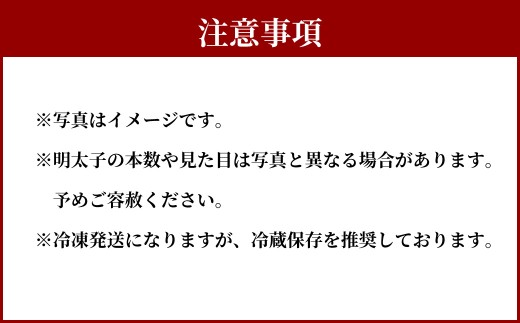 注意事項

※写真はイメージです。

※明太子の本数や見た目は写真と異なる場合があります。予めご容赦ください。

※冷凍発送になりますが、冷蔵保存を推奨しております。